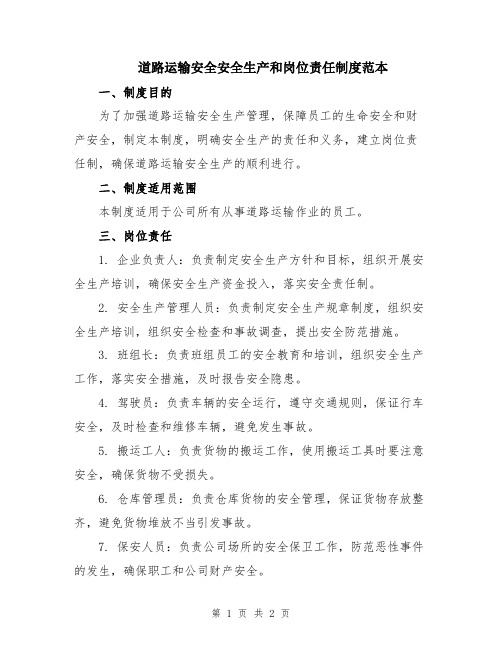 道路运输安全安全生产和岗位责任制度范本

一、制度目的

为了加强道路运输安全生产管理，保障员工的生命安全和财产安全，制定本制度，明确安全生产的责任和义务，建立岗位责任制，确保道路运输安全生产的顺利进行。

二、制度适用范围

本制度适用于公司所有从事道路运输作业的员工。

三、岗位责任

1. 企业负责人：负责制定安全生产方针和目标，组织开展安全生产培训，确保安全生产资金投入，落实安全责任制。

2. 安全生产管理人员：负责制定安全生产规章制度，组织安全生产培训，组织安全检查和事故调查，提出安全防范措施。

3. 班组长：负责班组员工的安全教育和培训，组织安全生产工作，落实安全措施，及时报告安全隐患。

4. 驾驶员：负责车辆的安全运行，遵守交通规则，保证行车安全，及时检查和维修车辆，避免发生事故。

5. 搬运工人：负责货物的搬运工作，使用搬运工具时要注意安全，确保货物不受损失。

6. 仓库管理员：负责仓库货物的安全管理，保证货物存放整齐，避免货物堆放不当引发事故。

7. 保安人员：负责公司场所的安全保卫工作，防范恶性事件的发生，确保职工和公司财产安全。

第 1 页 共 2 页